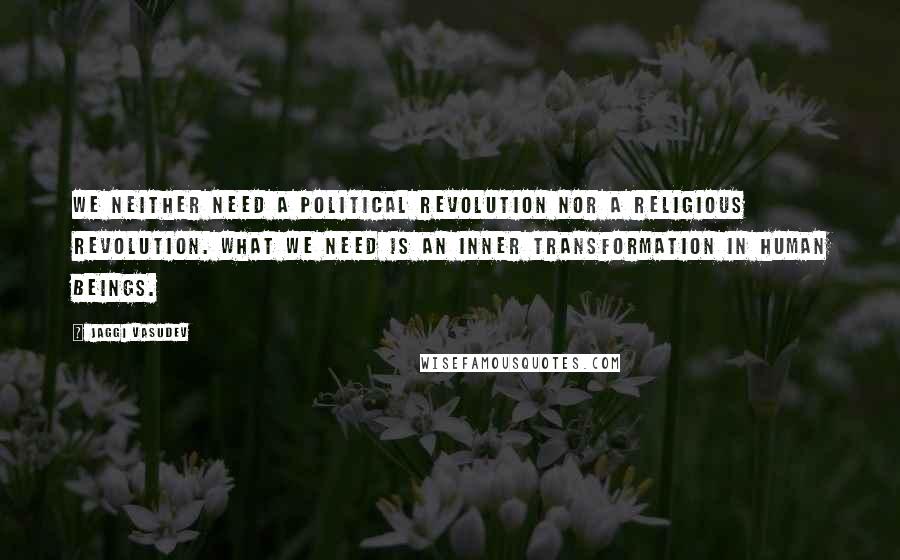 WE NEITHER NEED A POLITICAL REVOLUTION NOR A RELIGIOUS REVOLUTION. WHAT WE NEED IS AN INNER TRANSFORMATION IN HUMAN BEINGS.

? JAGGI VASUDEV

WISEFAMOUSQUOTES.COM